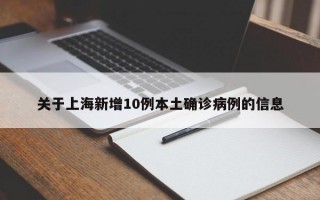 关于上海新增10例本土确诊病例的信息